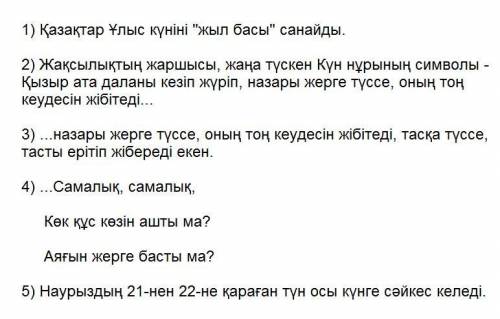 1) Қазақтар Ұлыс күніні "жыл басы" санайды.

2) Жақсылықтың жаршысы, жаңа түскен Күн нұрының символы - Қызыр ата даланы кезіп жүріп, назары жерге түссе, оның тоң кеудесін жібітеді...

3) ...назары жерге түссе, оның тоң кеудесін жібітеді, тасқа түссе, тасты ерітіп жібереді екен.

4) ...Самалық, самалық,

Көк құс көзін ашты ма?

Аяғын жерге басты ма?

5) Наурыздың 21-нен 22-не қараған түн осы күнге сәйкес келеді.